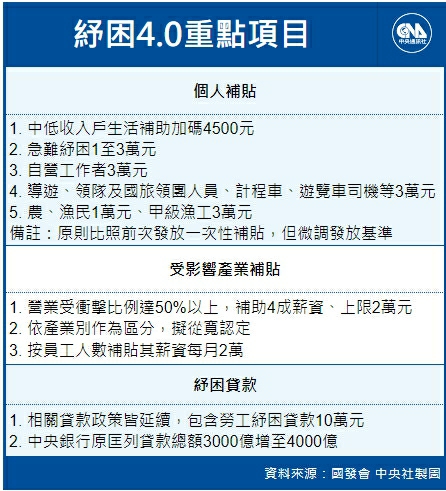 紓困4.0重點項目

CNA 中央通訊社

個人補貼

1. 中低收入戶生活補助加碼4500元
2. 急難紓困1至3萬元
3. 自營工作者3萬元
4. 導遊、領隊及國旅領團人員、計程車、遊覽車司機等3萬元
5. 農、漁民1萬元、甲級漁工3萬元
備註：原則比照前次發放一次性補貼，但微調發放基準

受影響產業補貼

1. 營業受衝擊比例達50%以上，補助4成薪資、上限2萬元
2. 依產業別作為區分，擬從寬認定
3. 按員工人數補貼其薪資每月2萬

紓困貸款

1. 相關貸款政策皆延續，包含勞工紓困貸款10萬元
2. 中央銀行原匡列貸款總額3000億增至4000億

資料來源：國發會 中央社製圖